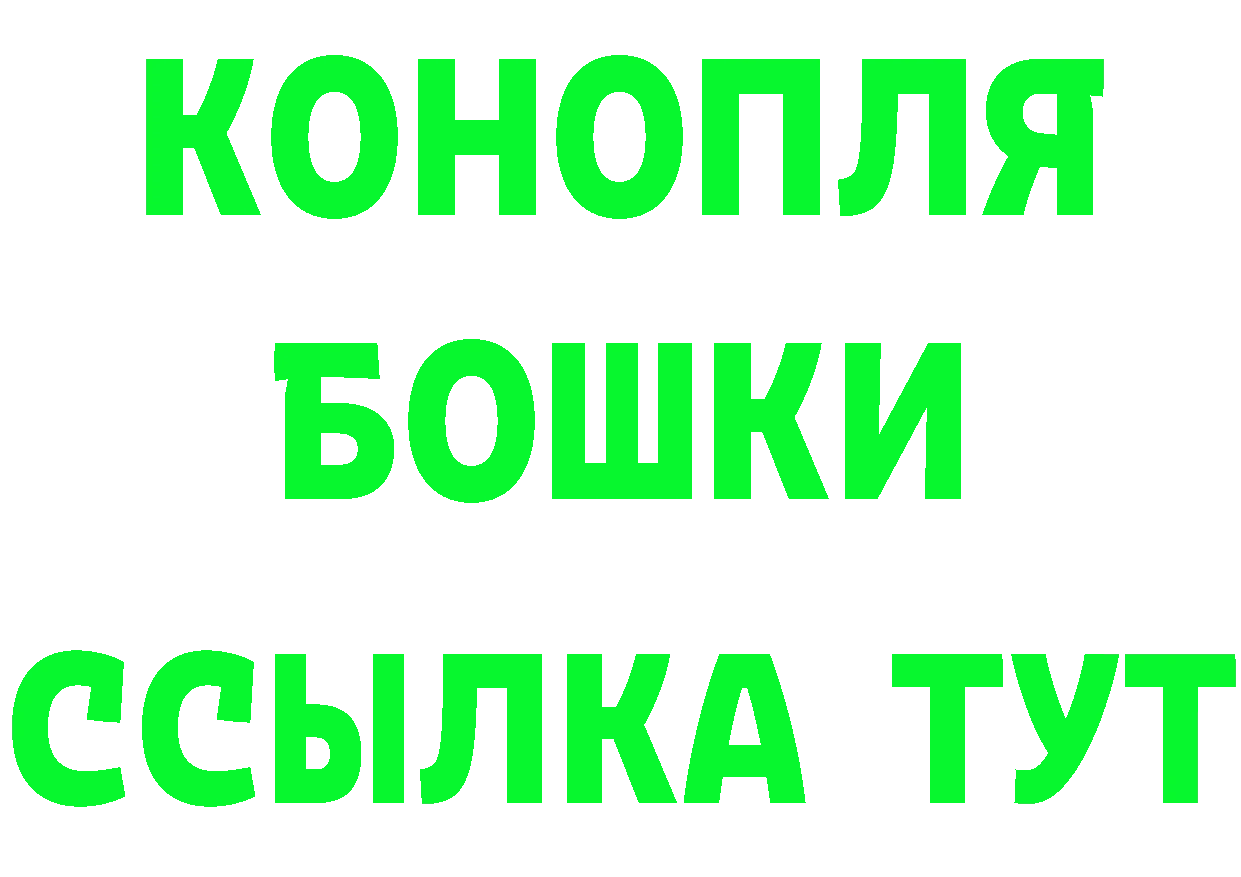 КОНОПЛЯ
БОШКИ
ССЫЛКА ТУТ